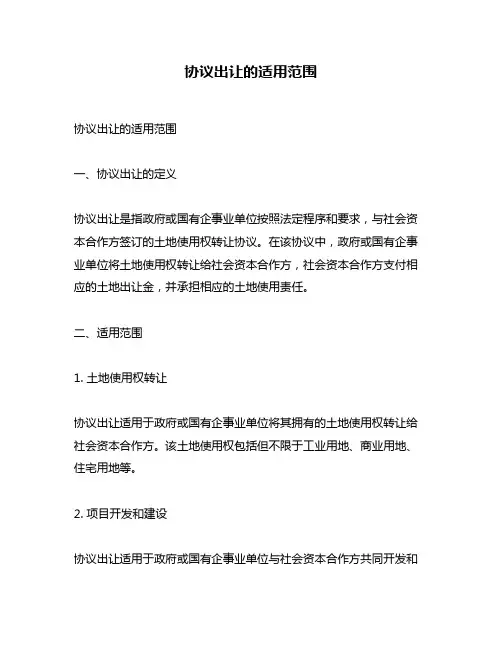 协议出让的适用范围

协议出让的适用范围

一、协议出让的定义

协议出让是指政府或国有企事业单位按照法定程序和要求，与社会资本合作方签订的土地使用权转让协议。在该协议中，政府或国有企事业单位将土地使用权转让给社会资本合作方，社会资本合作方支付相应的土地出让金，并承担相应的土地使用责任。

二、适用范围

1. 土地使用权转让

协议出让适用于政府或国有企事业单位将其拥有的土地使用权转让给社会资本合作方。该土地使用权包括但不限于工业用地、商业用地、住宅用地等。

2. 项目开发和建设

协议出让适用于政府或国有企事业单位与社会资本合作方共同开发和